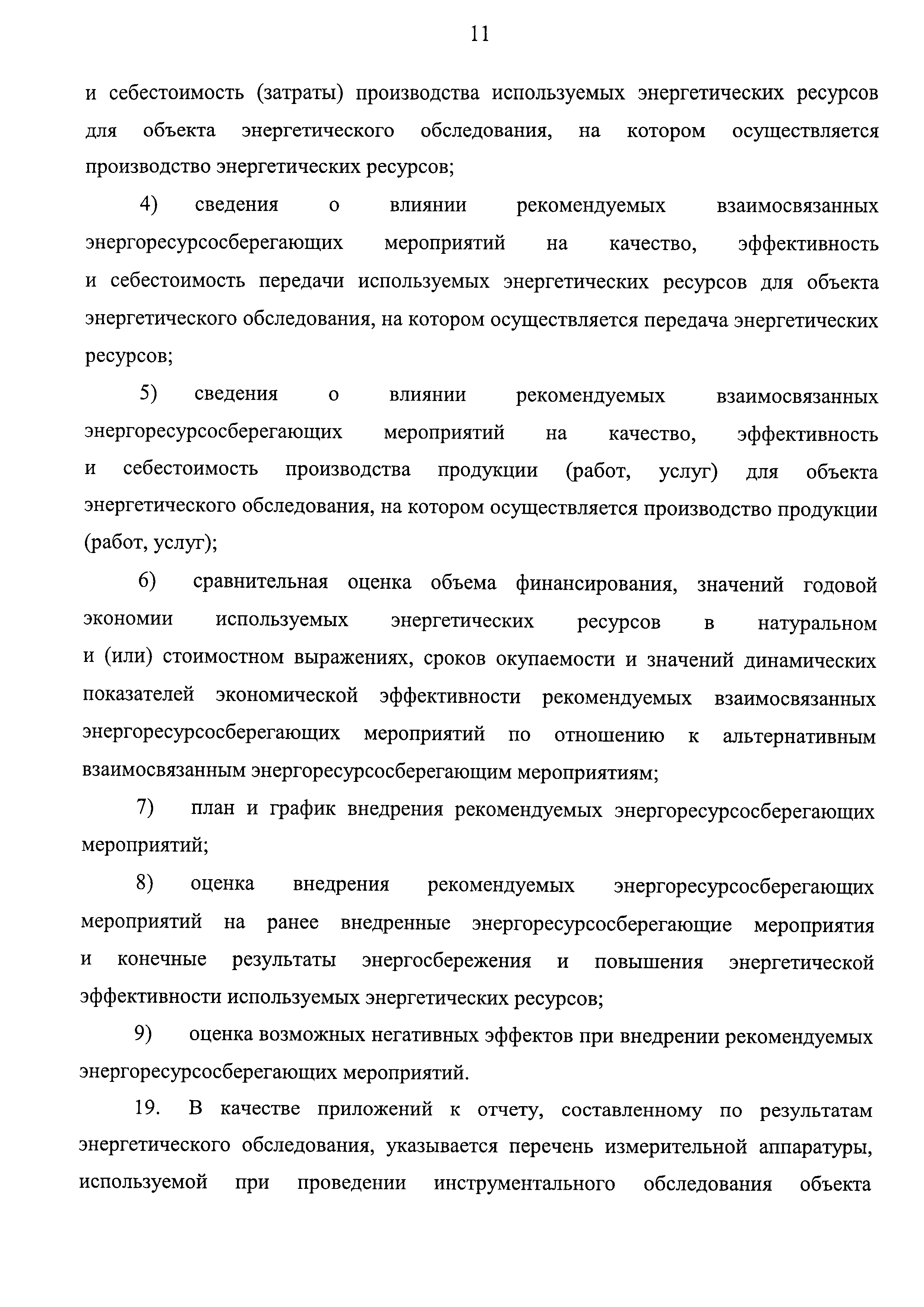 11

и себестоимость (затраты) производства используемых энергетических ресурсов для объекта энергетического обследования, на котором осуществляется производство энергетических ресурсов;

4) сведения о влиянии рекомендуемых взаимосвязанных энергоресурсосберегающих мероприятий на качество, эффективность и себестоимость передачи используемых энергетических ресурсов для объекта энергетического обследования, на котором осуществляется передача энергетических ресурсов;

5) сведения о влиянии рекомендуемых взаимосвязанных энергоресурсосберегающих мероприятий на качество, эффективность и себестоимость производства продукции (работ, услуг) для объекта энергетического обследования, на котором осуществляется производство продукции (работ, услуг);

6) сравнительная оценка объема финансирования, значений годовой экономии используемых энергетических ресурсов в натуральном и (или) стоимостном выражениях, сроков окупаемости и значений динамических показателей экономической эффективности рекомендуемых взаимосвязанных энергоресурсосберегающих мероприятий по отношению к альтернативным взаимосвязанным энергоресурсосберегающим мероприятиям;

7) план и график внедрения рекомендуемых энергоресурсосберегающих мероприятий;

8) оценка внедрения рекомендуемых энергоресурсосберегающих мероприятий на ранее внедренные энергоресурсосберегающие мероприятия и конечные результаты энергосбережения и повышения энергетической эффективности используемых энергетических ресурсов;

9) оценка возможных негативных эффектов при внедрении рекомендуемых энергоресурсосберегающих мероприятий.

19. В качестве приложений к отчету, составленному по результатам энергетического обследования, указывается перечень измерительной аппаратуры, используемой при проведении инструментального обследования объекта